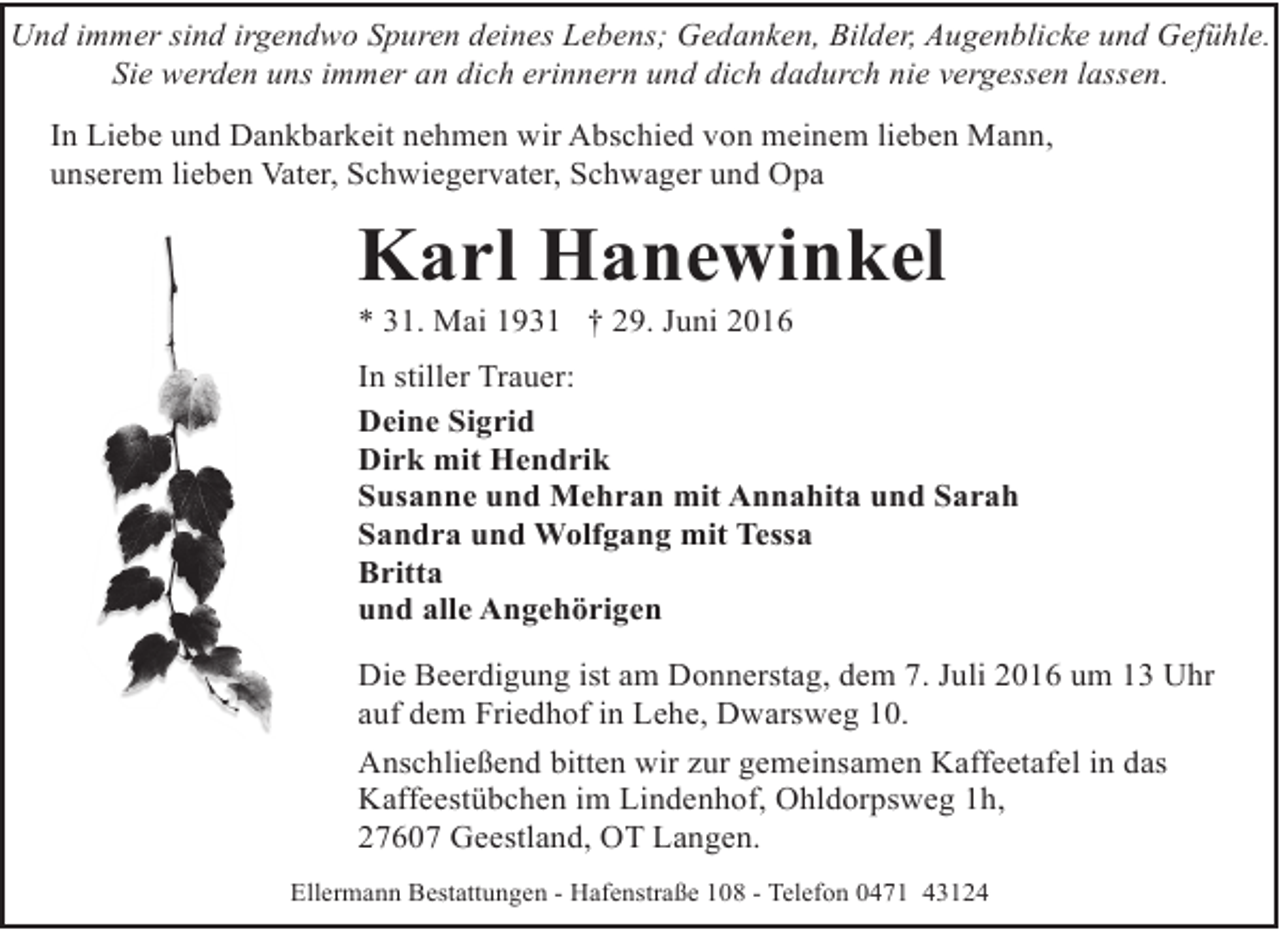 Und immer sind irgendwo Spuren deines Lebens; Gedanken, Bilder, Augenblicke und Gefühle. Sie werden uns immer an dich erinnern und dich dadurch nie vergessen lassen.

In Liebe und Dankbarkeit nehmen wir Abschied von meinem lieben Mann, unserem lieben Vater, Schwiegervater, Schwager und Opa

Karl Hanewinkel

* 31. Mai 1931 † 29. Juni 2016

In stiller Trauer:

Deine Sigrid
Dirk mit Hendrik
Susanne und Mehran mit Annahita und Sarah
Sandra und Wolfgang mit Tessa
Britta
und alle Angehörigen

Die Beerdigung ist am Donnerstag, dem 7. Juli 2016 um 13 Uhr auf dem Friedhof in Lehe, Dwarsweg 10.

Anschließend bitten wir zur gemeinsamen Kaffeetafel in das Kaffeestübchen im Lindenhof, Ohldorpsweg 1h, 27607 Geestland, OT Langen.

Ellermann Bestattungen - Hafenstraße 108 - Telefon 0471 43124